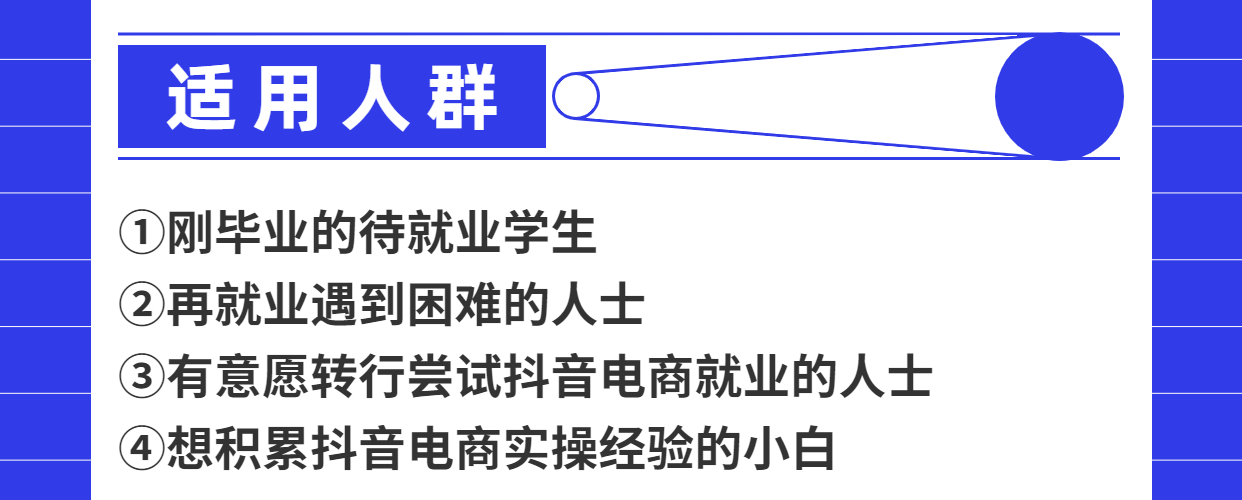 适用人群

①刚毕业的待就业学生
②再就业遇到困难的人士
③有意愿转行尝试抖音电商就业的人士
④想积累抖音电商实操经验的小白